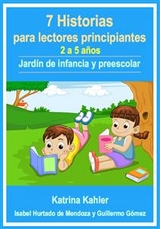 7 Historias
para lectores principiantes
2 a 5 años
Jardín de infancia y preescolar

Katrina Kahler
Isabel Hurtado de Mendoza y Guillermo Gómez